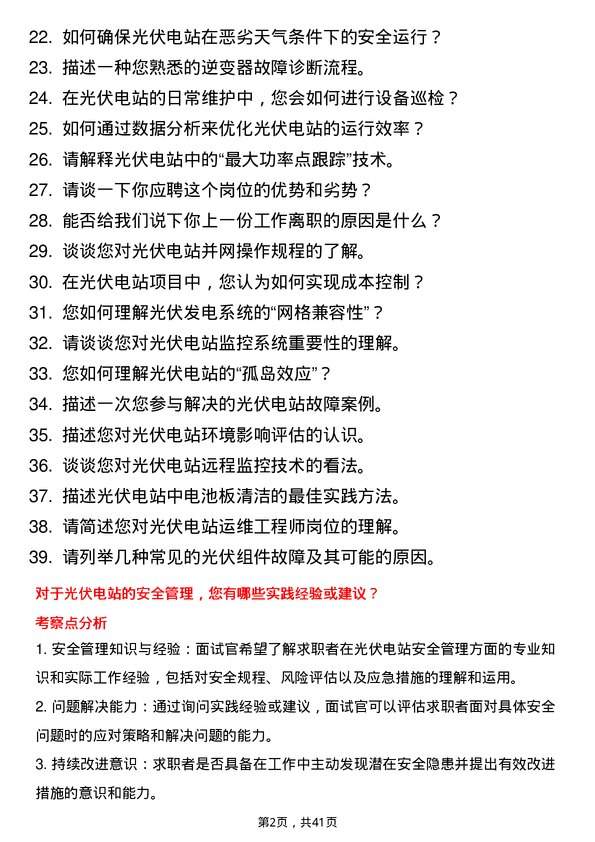 22. 如何确保光伏电站在恶劣天气条件下的安全运行？

23. 描述一种您熟悉的逆变器故障诊断流程。

24. 在光伏电站的日常维护中，您会如何进行设备巡检？

25. 如何通过数据分析来优化光伏电站的运行效率？

26. 请解释光伏电站中的“最大功率点跟踪”技术。

27. 请谈一下你应聘这个岗位的优势和劣势？

28. 能否给我们说下你上一份工作离职的原因是什么？

29. 谈谈您对光伏电站并网操作规程的了解。

30. 在光伏电站项目中，您认为如何实现成本控制？

31. 您如何理解光伏发电系统的“网格兼容性”？

32. 请谈谈您对光伏电站监控系统重要性的理解。

33. 您如何理解光伏电站的“孤岛效应”？

34. 描述一次您参与解决的光伏电站故障案例。

35. 描述您对光伏电站环境影响评估的认识。

36. 谈谈您对光伏电站远程监控技术的看法。

37. 描述光伏电站中电池板清洁的最佳实践方法。

38. 请简述您对光伏电站运维工程师岗位的理解。

39. 请列举几种常见的光伏组件故障及其可能的原因。

对于光伏电站的安全管理，您有哪些实践经验或建议？

考察点分析

1. 安全管理知识与经验：面试官希望了解求职者在光伏电站安全管理方面的专业知识和实际工作经验，包括对安全规程、风险评估以及应急措施的理解和运用。

2. 问题解决能力：通过询问实践经验或建议，面试官可以评估求职者面对具体安全问题时的应对策略和解决问题的能力。

3. 持续改进意识：求职者是否具备在工作中主动发现潜在安全隐患并提出有效改进措施的意识和能力。

第2页，共41页